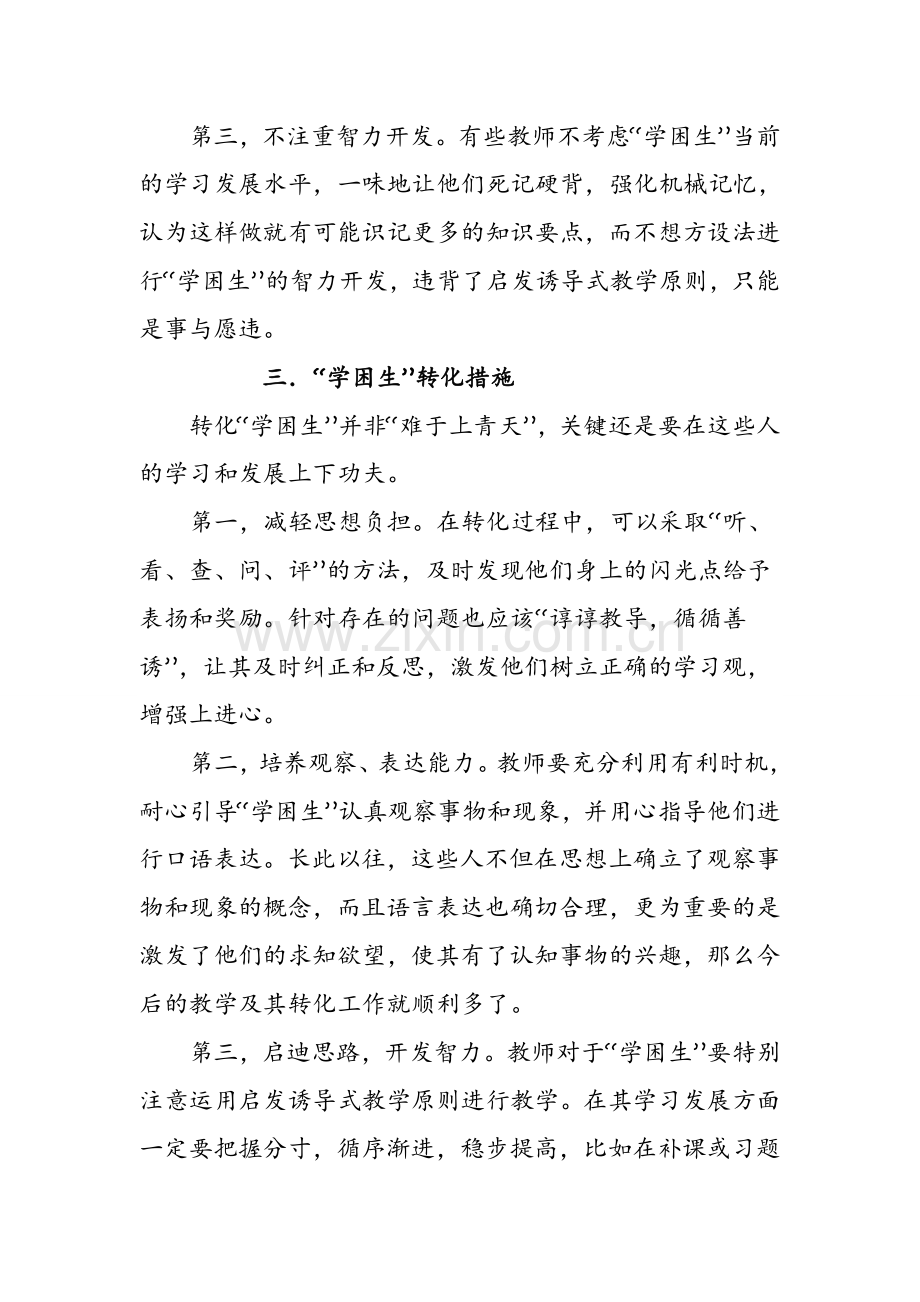 第三，不注重智力开发。有些教师不考虑“学困生”当前的学习发展水平，一味地让他们死记硬背，强化机械记忆，认为这样做就有可能识记更多的知识要点，而不想方设法进行“学困生”的智力开发，违背了启发诱导式教学原则，只能是事与愿违。

三.“学困生”转化措施

转化“学困生”并非“难于上青天”，关键还是要在这些人的学习和发展上下功夫。

第一，减轻思想负担。在转化过程中，可以采取“听、看、查、问、评”的方法，及时发现他们身上的闪光点给予表扬和奖励。针对存在的问题也应该“谆谆教导，循循善诱”，让其及时纠正和反思，激发他们树立正确的学习观，增强上进心。

第二，培养观察、表达能力。教师要充分利用有利时机，耐心引导“学困生”认真观察事物和现象，并用心指导他们进行口语表达。长此以往，这些人不但在思想上确立了观察事物和现象的概念，而且语言表达也确切合理，更为重要的是激发了他们的求知欲望，使其有了认知事物的兴趣，那么今后的教学及其转化工作就顺利多了。

第三，启迪思路，开发智力。教师对于“学困生”要特别注意运用启发诱导式教学原则进行教学。在其学习发展方面一定要把握分寸，循序渐进，稳步提高，比如在补课或习题

www.zixin.com.cn